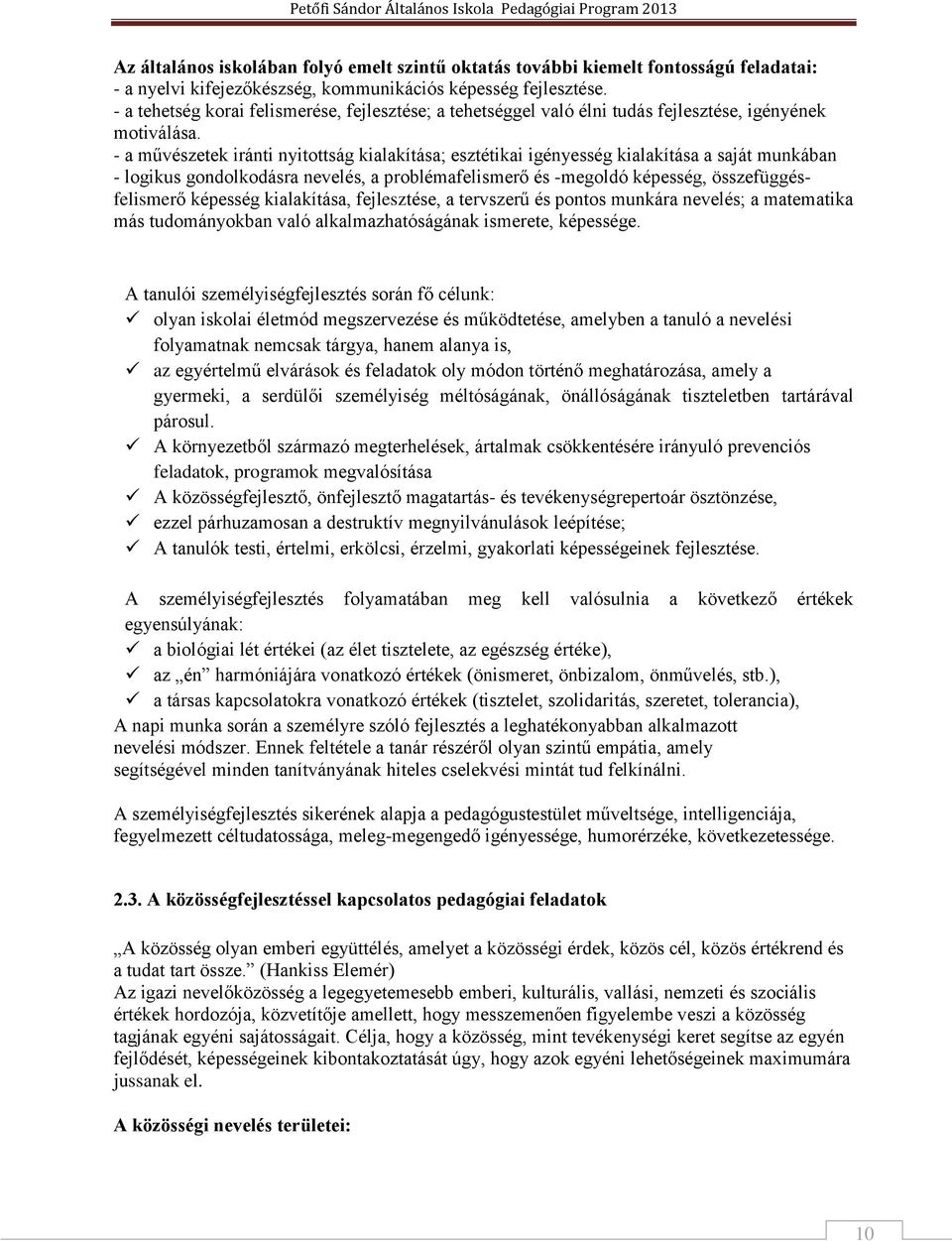 Petőfi Sándor Általános Iskola Pedagógiai Program 2013

Az általános iskolában folyó emelt szintű oktatás további kiemelt fontosságú feladatai:
- a nyelvi kifejezőkészség, kommunikációs képesség fejlesztése.
- a tehetség korai felismerése, fejlesztése; a tehetséggel való élni tudás fejlesztése, igényének motiválása.
- a művészetek iránti nyitottság kialakítása; esztétikai igényesség kialakítása a saját munkában
- logikus gondolkodásra nevelés, a problémafelismerő és -megoldó képesség, összefüggésfelismerő képesség kialakítása, fejlesztése, a tervszerű és pontos munkára nevelés; a matematika más tudományokban való alkalmazhatóságának ismerete, képessége.

A tanulói személyiségfejlesztés során fő célunk:
✓ olyan iskolai életmód megszervezése és működtetése, amelyben a tanuló a nevelési folyamatnak nemcsak tárgya, hanem alanya is,
✓ az egyértelmű elvárások és feladatok oly módon történő meghatározása, amely a gyermeki, a serdülői személyiség méltóságának, önállóságának tiszteletben tartárával párosul.
✓ A környezetből származó megterhelések, ártalmak csökkentésére irányuló prevenciós feladatok, programok megvalósítása
✓ A közösségfejlesztő, önfejlesztő magatartás- és tevékenységrepertoár ösztönzése,
✓ ezzel párhuzamosan a destruktív megnyilvánulások leépítése;
✓ A tanulók testi, értelmi, erkölcsi, érzelmi, gyakorlati képességeinek fejlesztése.

A személyiségfejlesztés folyamatában meg kell valósulnia a következő értékek egyensúlyának:
✓ a biológiai lét értékei (az élet tisztelete, az egészség értéke),
✓ az „én” harmóniájára vonatkozó értékek (önismeret, önbizalom, önművelés, stb.),
✓ a társas kapcsolatokra vonatkozó értékek (tisztelet, szolidaritás, szeretet, tolerancia),
A napi munka során a személyre szóló fejlesztés a leghatékonyabban alkalmazott nevelési módszer. Ennek feltétele a tanár részéről olyan szintű empátia, amely segítségével minden tanítványának hiteles cselekvési mintát tud felkínálni.

A személyiségfejlesztés sikerének alapja a pedagógustestület műveltsége, intelligenciája, fegyelmezett céltudatossága, meleg-megengedő igényessége, humorérzéke, következetessége.

2.3. A közösségfejlesztéssel kapcsolatos pedagógiai feladatok

„A közösség olyan emberi együttélés, amelyet a közösségi érdek, közös cél, közös értékrend és a tudat tart össze.” (Hankiss Elemér)
Az igazi nevelőközösség a legegyetemesebb emberi, kulturális, vallási, nemzeti és szociális értékek hordozója, közvetítője amellett, hogy messzemenően figyelembe veszi a közösség tagjának egyéni sajátosságait. Célja, hogy a közösség, mint tevékenységi keret segítse az egyén fejlődését, képességeinek kibontakoztatását úgy, hogy azok egyéni lehetőségeinek maximumára jussanak el.

A közösségi nevelés területei:

10